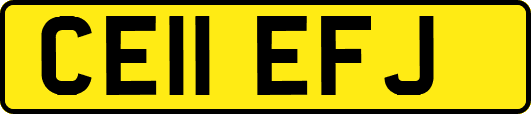 CE11 EFJ